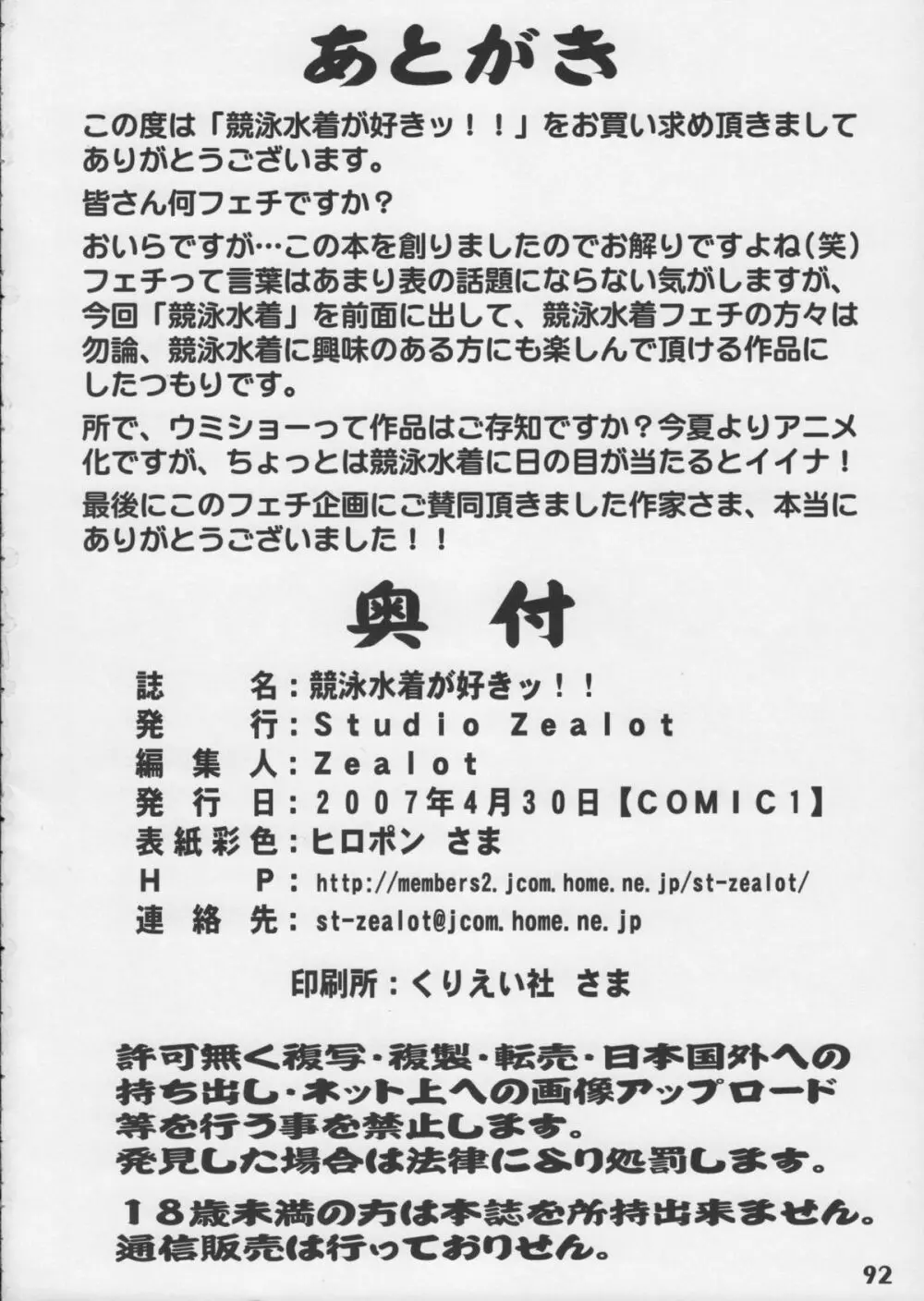 あとがき

この度は「競泳水着が好きッ！！」をお買い求め頂きましてありがとうございます。

皆さん何フェチですか？

おいらですが…この本を創りましたのでお解りですよね（笑）フェチって言葉はあまり表の話題にならない気がしますが、今回「競泳水着」を前面に出して、競泳水着フェチの方々は勿論、競泳水着に興味のある方にも楽しんで頂ける作品にしたつもりです。

所で、ウミショーって作品はご存知ですか？今夏よりアニメ化ですが、ちょっとは競泳水着に日の目が当たるとイイナ！

最後にこのフェチ企画にご賛同頂きました作家さま、本当にありがとうございました！！

奥付

誌　　名：競泳水着が好きッ！！
発　　行：Studio Zealot
編 集 人：Zealot
発 行 日：2007年4月30日【COMIC1】
表紙彩色：ヒロポン さま
Ｈ　　Ｐ：http://members2.jcom.home.ne.jp/st-zealot/
連 絡 先：st-zealot@jcom.home.ne.jp

印刷所：くりえい社 さま

許可無く複写・複製・転売・日本国外への持ち出し・ネット上への画像アップロード等を行う事を禁止します。
発見した場合は法律により処罰します。

18歳未満の方は本誌を所持出来ません。
通信販売は行っておりせん。

92